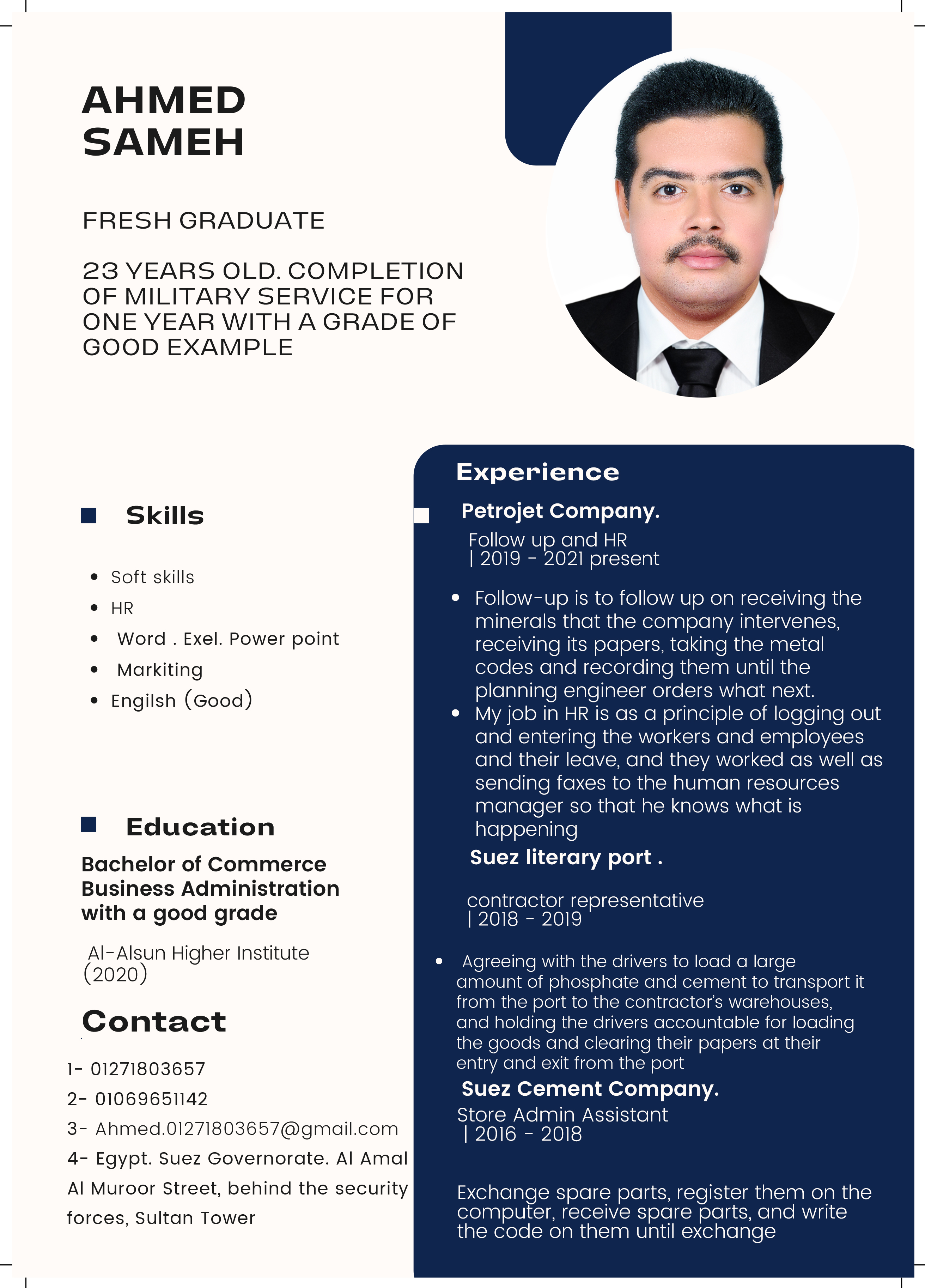 AHMED SAMEH

FRESH GRADUATE

23 YEARS OLD. COMPLETION OF MILITARY SERVICE FOR ONE YEAR WITH A GRADE OF GOOD EXAMPLE

Skills

- Soft skills
- HR
- Word . Exel. Power point
- Markiting
- Engilsh (Good)

Education

Bachelor of Commerce Business Administration with a good grade

Al-Alsun Higher Institute (2020)

Contact

1- 01271803657
2- 01069651142
3- Ahmed.01271803657@gmail.com
4- Egypt. Suez Governorate. Al Amal Al Muroor Street, behind the security forces, Sultan Tower

Experience

Petrojet Company.

Follow up and HR
| 2019 - 2021 present

- Follow-up is to follow up on receiving the minerals that the company intervenes, receiving its papers, taking the metal codes and recording them until the planning engineer orders what next.
- My job in HR is as a principle of logging out and entering the workers and employees and their leave, and they worked as well as sending faxes to the human resources manager so that he knows what is happening

Suez literary port .

contractor representative
| 2018 - 2019

- Agreeing with the drivers to load a large amount of phosphate and cement to transport it from the port to the contractor's warehouses, and holding the drivers accountable for loading the goods and clearing their papers at their entry and exit from the port

Suez Cement Company.

Store Admin Assistant
| 2016 - 2018

Exchange spare parts, register them on the computer, receive spare parts, and write the code on them until exchange